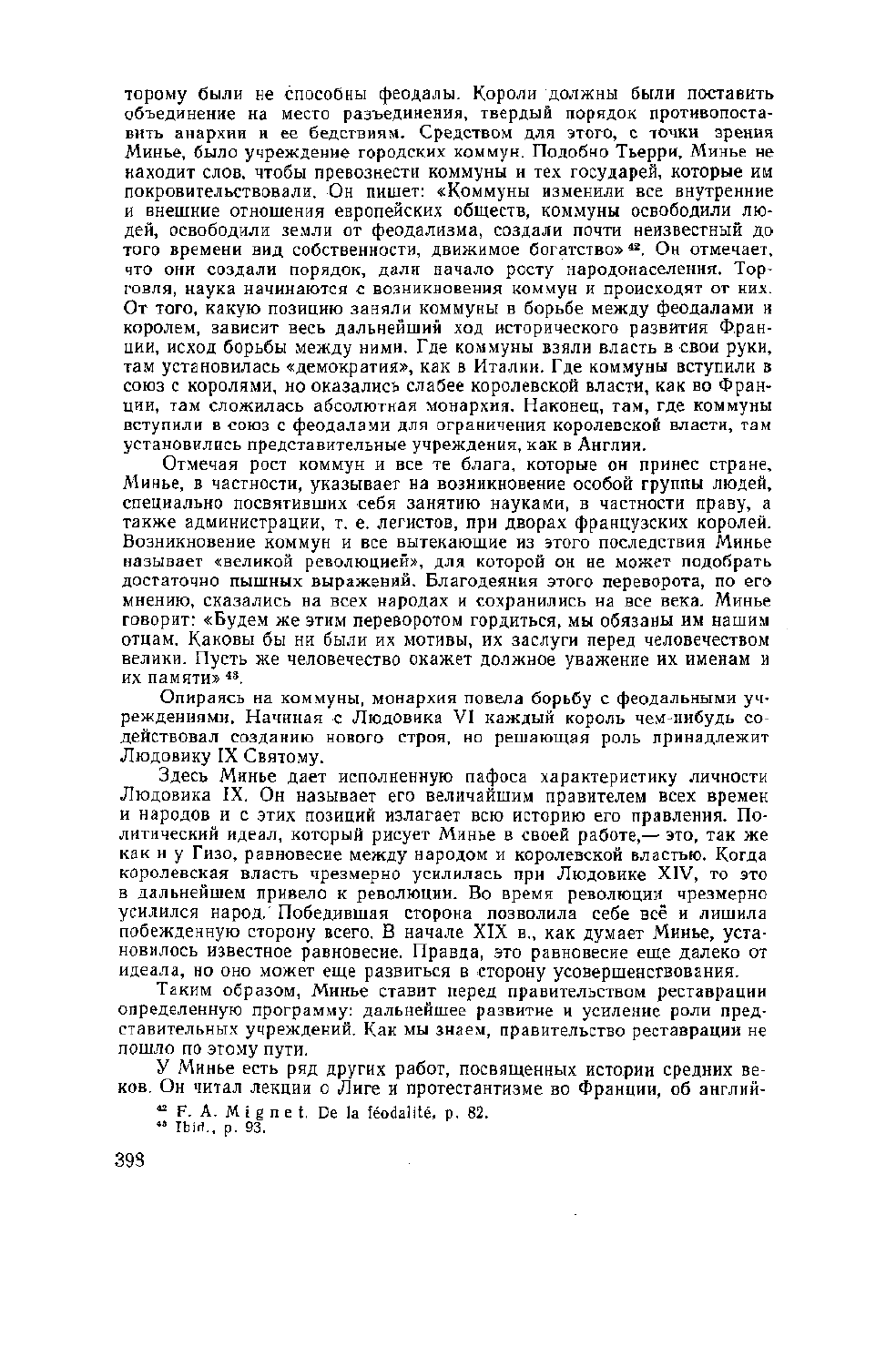 торому были не способны феодалы. Короли должны были поставить объединение на место разъединения, твердый порядок противопоставить анархии и ее бедствиям. Средством для этого, с точки зрения Минье, было учреждение городских коммун. Подобно Тьерри, Минье не находит слов, чтобы превознести коммуны и тех государей, которые им покровительствовали. Он пишет: «Коммуны изменили все внутренние и внешние отношения европейских обществ, коммуны освободили людей, освободили земли от феодализма, создали почти неизвестный до того времени вид собственности, движимое богатство»$^{42}$. Он отмечает, что они создали порядок, дали начало росту народонаселения. Торговля, наука начинаются с возникновения коммун и происходят от них. От того, какую позицию заняли коммуны в борьбе между феодалами и королем, зависит весь дальнейший ход исторического развития Франции, исход борьбы между ними. Где коммуны взяли власть в свои руки, там установилась «демократия», как в Италии. Где коммуны вступили в союз с королями, но оказались слабее королевской власти, как во Франции, там сложилась абсолютная монархия. Наконец, там, где коммуны вступили в союз с феодалами для ограничения королевской власти, там установились представительные учреждения, как в Англии.

Отмечая рост коммун и все те блага, которые он принес стране, Минье, в частности, указывает на возникновение особой группы людей, специально посвятивших себя занятию науками, в частности праву, а также администрации, т. е. легистов, при дворах французских королей. Возникновение коммун и все вытекающие из этого последствия Минье называет «великой революцией», для которой он не может подобрать достаточно пышных выражений. Благодеяния этого переворота, по его мнению, сказались на всех народах и сохранились на все века. Минье говорит: «Будем же этим переворотом гордиться, мы обязаны им нашим отцам. Каковы бы ни были их мотивы, их заслуги перед человечеством велики. Пусть же человечество окажет должное уважение их именам и их памяти»$^{43}$.

Опираясь на коммуны, монархия повела борьбу с феодальными учреждениями. Начиная с Людовика VI каждый король чем-нибудь содействовал созданию нового строя, но решающая роль принадлежит Людовику IX Святому.

Здесь Минье дает исполненную пафоса характеристику личности Людовика IX. Он называет его величайшим правителем всех времен и народов и с этих позиций излагает всю историю его правления. Политический идеал, который рисует Минье в своей работе,— это, так же как и у Гизо, равновесие между народом и королевской властью. Когда королевская власть чрезмерно усилилась при Людовике XIV, то это в дальнейшем привело к революции. Во время революции чрезмерно усилился народ. Победившая сторона позволила себе всё и лишила побежденную сторону всего. В начале XIX в., как думает Минье, установилось известное равновесие. Правда, это равновесие еще далеко от идеала, но оно может еще развиться в сторону усовершенствования.

Таким образом, Минье ставит перед правительством реставрации определенную программу: дальнейшее развитие и усиление роли представительных учреждений. Как мы знаем, правительство реставрации не пошло по этому пути.

У Минье есть ряд других работ, посвященных истории средних веков. Он читал лекции о Лиге и протестантизме во Франции, об англий-

$^{42}$ F. A. Mignet. De la féodalité, p. 82.
$^{43}$ Ibid., p. 93.

398